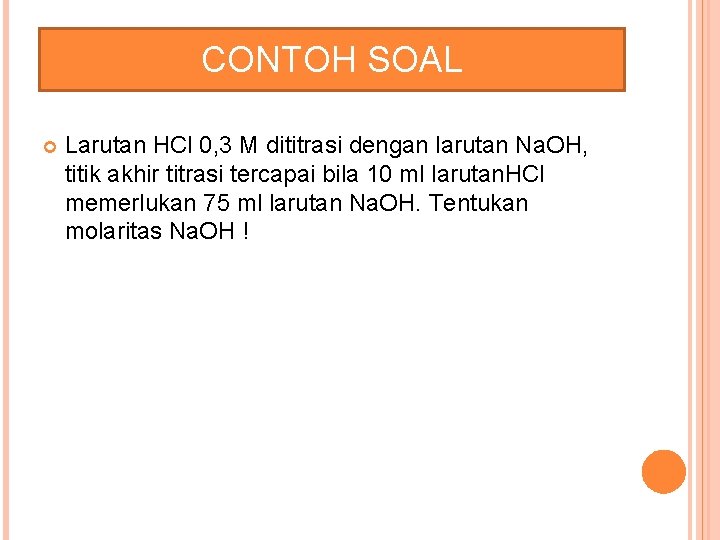 CONTOH SOAL

Larutan HCl 0,3 M dititrasi dengan larutan NaOH, titik akhir titrasi tercapai bila 10 ml larutanHCl memerlukan 75 ml larutan NaOH. Tentukan molaritas NaOH !